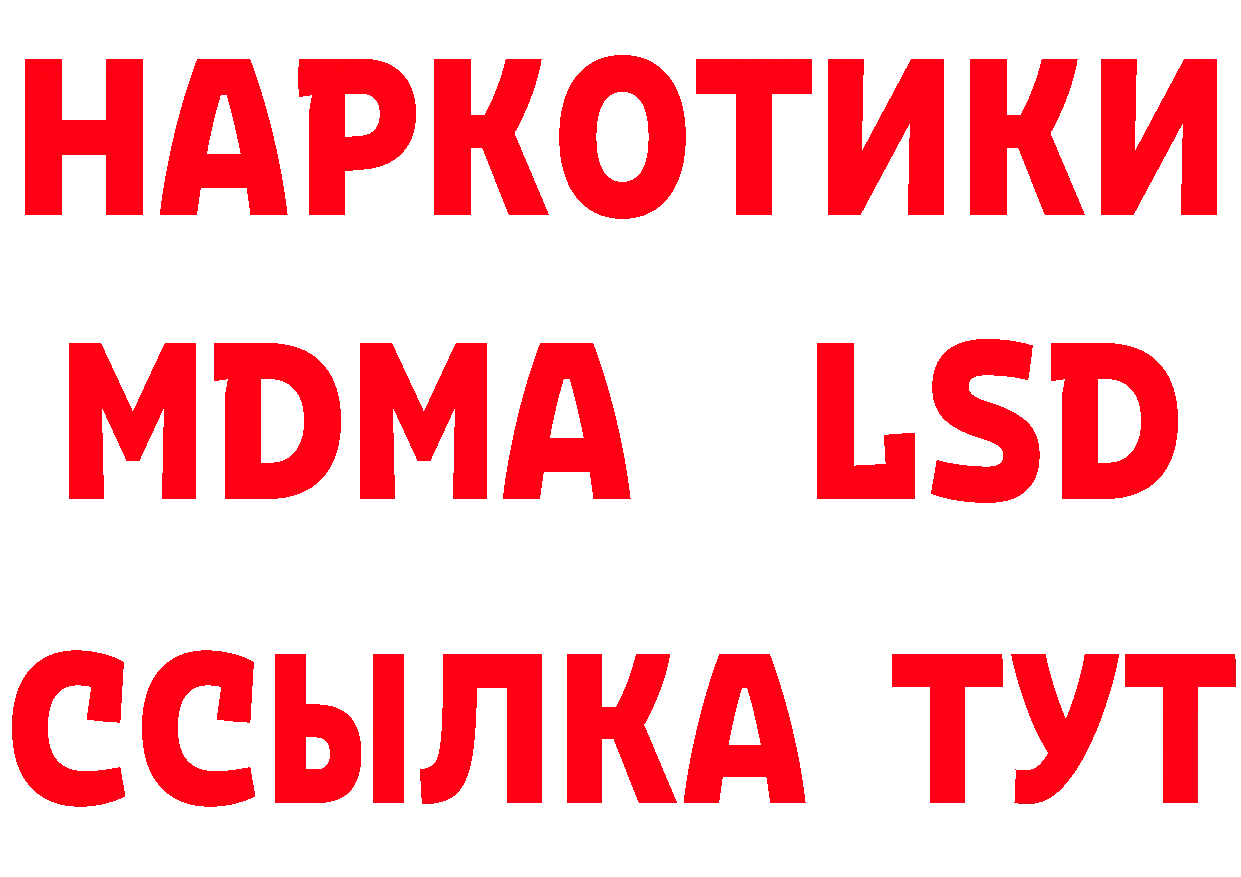 НАРКОТИКИ
MDMA LSD
ССЫЛКА ТУТ